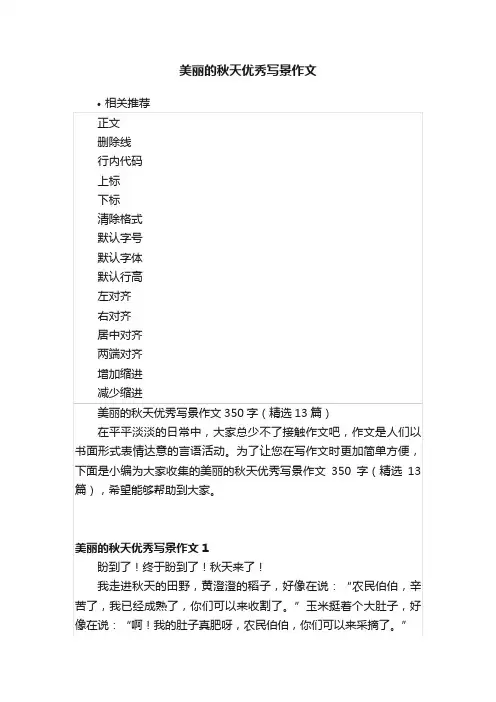 美丽的秋天优秀写景作文

• 相关推荐

正文
删除线
行内代码
上标
下标
清除格式
默认字号
默认字体
默认行高
左对齐
右对齐
居中对齐
两端对齐
增加缩进
减少缩进

美丽的秋天优秀写景作文 350 字（精选 13 篇）

在平平淡淡的日常中，大家总少不了接触作文吧，作文是人们以书面形式表情达意的言语活动。为了让您在写作文时更加简单方便，下面是小编为大家收集的美丽的秋天优秀写景作文 350 字（精选 13 篇），希望能够帮助到大家。

美丽的秋天优秀写景作文 1

盼到了！终于盼到了！秋天来了！

我走进秋天的田野，黄澄澄的稻子，好像在说：“农民伯伯，辛苦了，我已经成熟了，你们可以来收割了。”玉米挺着个大肚子，好像在说：“啊！我的肚子真肥呀，农民伯伯，你们可以来采摘了。”